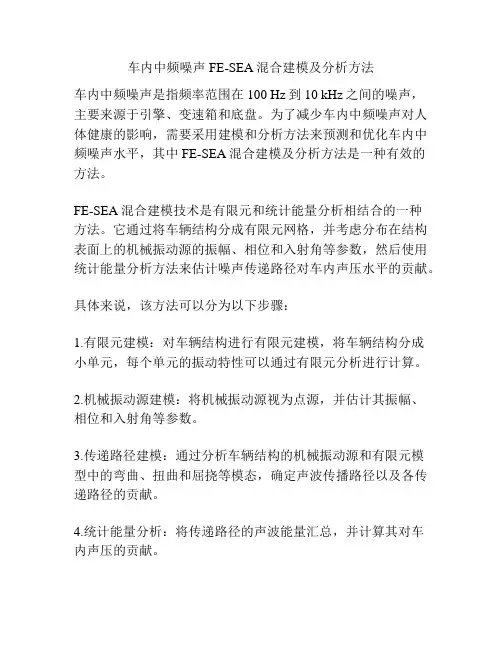 车内中频噪声 FE-SEA 混合建模及分析方法

车内中频噪声是指频率范围在 100 Hz 到 10 kHz 之间的噪声，主要来源于引擎、变速箱和底盘。为了减少车内中频噪声对人体健康的影响，需要采用建模和分析方法来预测和优化车内中频噪声水平，其中 FE-SEA 混合建模及分析方法是一种有效的方法。

FE-SEA 混合建模技术是有限元和统计能量分析相结合的一种方法。它通过将车辆结构分成有限元网格，并考虑分布在结构表面上的机械振动源的振幅、相位和入射角等参数，然后使用统计能量分析方法来估计噪声传递路径对车内声压水平的贡献。

具体来说，该方法可以分为以下步骤：

1.有限元建模：对车辆结构进行有限元建模，将车辆结构分成小单元，每个单元的振动特性可以通过有限元分析进行计算。

2.机械振动源建模：将机械振动源视为点源，并估计其振幅、相位和入射角等参数。

3.传递路径建模：通过分析车辆结构的机械振动源和有限元模型中的弯曲、扭曲和屈挠等模态，确定声波传播路径以及各传递路径的贡献。

4.统计能量分析：将传递路径的声波能量汇总，并计算其对车内声压的贡献。